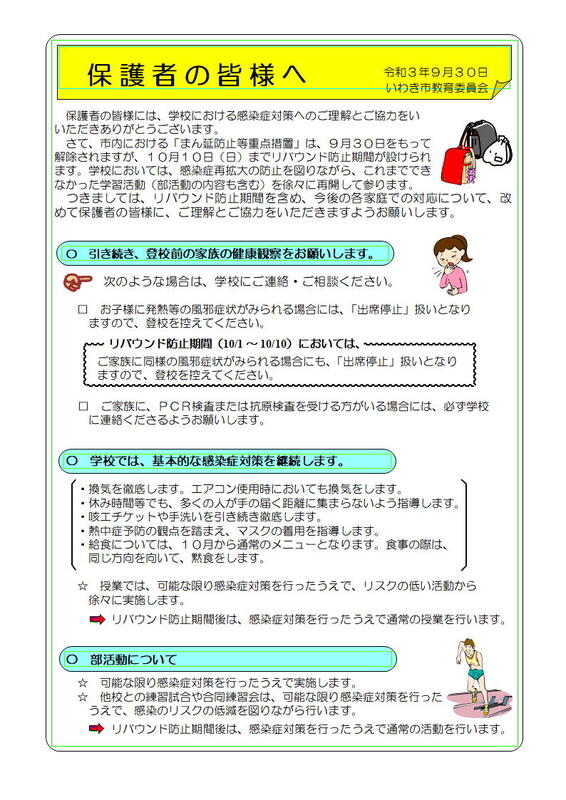 保護者の皆様へ

令和３年９月３０日
いわき市教育委員会

保護者の皆様には、学校における感染症対策へのご理解とご協力をいただきありがとうございます。
さて、市内における「まん延防止等重点措置」は、９月３０日をもって解除されますが、１０月１０日（日）までリバウンド防止期間が設けられます。学校においては、感染症再拡大の防止を図りながら、これまでできなかった学習活動（部活動の内容も含む）を徐々に再開して参ります。
つきましては、リバウンド防止期間を含め、今後の各家庭での対応について、改めて保護者の皆様に、ご理解とご協力をいただきますようお願いします。

○ 引き続き、登校前の家族の健康観察をお願いします。

次のような場合は、学校にご連絡・ご相談ください。

□ お子様に発熱等の風邪症状がみられる場合には、「出席停止」扱いとなりますので、登校を控えてください。

リバウンド防止期間（10/1 ～ 10/10）においては、
ご家族に同様の風邪症状がみられる場合にも、「出席停止」扱いとなりますので、登校を控えてください。

□ ご家族に、ＰＣＲ検査または抗原検査を受ける方がいる場合には、必ず学校に連絡くださるようお願いします。

○ 学校では、基本的な感染症対策を継続します。

・換気を徹底します。エアコン使用時においても換気をします。
・休み時間等でも、多くの人が手の届く距離に集まらないよう指導します。
・咳エチケットや手洗いを引き続き徹底します。
・熱中症予防の観点を踏まえ、マスクの着用を指導します。
・給食については、１０月から通常のメニューとなります。食事の際は、同じ方向を向いて、黙食をします。

☆ 授業では、可能な限り感染症対策を行ったうえで、リスクの低い活動から徐々に実施します。
リバウンド防止期間後は、感染症対策を行ったうえで通常の授業を行います。

○ 部活動について

☆ 可能な限り感染症対策を行ったうえで実施します。
☆ 他校との練習試合や合同練習会は、可能な限り感染症対策を行ったうえで、感染のリスクの低減を図りながら行います。
リバウンド防止期間後は、感染症対策を行ったうえで通常の活動を行います。